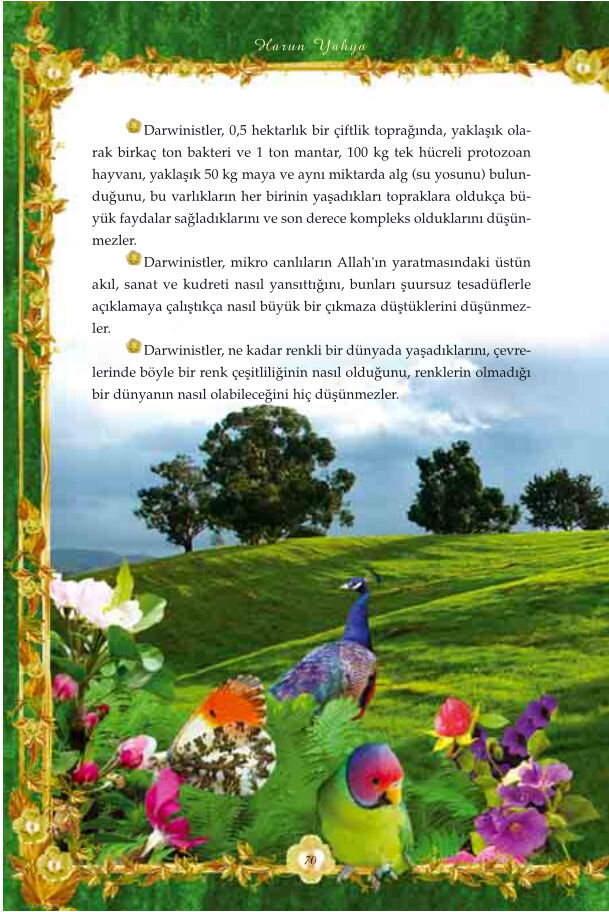 Harun Yahya

Darwinistler, 0,5 hektarlık bir çiftlik toprağında, yaklaşık olarak birkaç ton bakteri ve 1 ton mantar, 100 kg tek hücreli protozoan hayvanı, yaklaşık 50 kg maya ve aynı miktarda alg (su yosunu) bulunduğunu, bu varlıkların her birinin yaşadıkları topraklara oldukça büyük faydalar sağladıklarını ve son derece kompleks olduklarını düşünmezler.

Darwinistler, mikro canlıların Allah'ın yaratmasındaki üstün akıl, sanat ve kudreti nasıl yansıttığını, bunları şuursuz tesadüflerle açıklamaya çalıştıkça nasıl büyük bir çıkmaza düştüklerini düşünmezler.

Darwinistler, ne kadar renkli bir dünyada yaşadıklarını, çevrelerinde böyle bir renk çeşitliliğinin nasıl olduğunu, renklerin olmadığı bir dünyanın nasıl olabileceğini hiç düşünmezler.

70